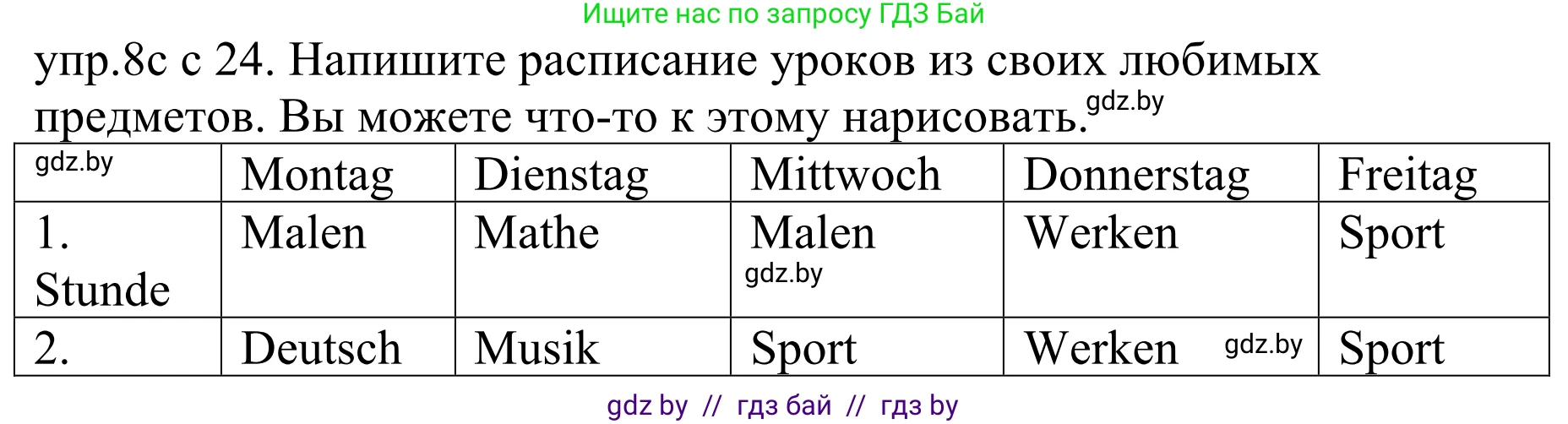 Ищите нас по запросу ГДЗ Бай

упр.8с с 24. Напишите расписание уроков из своих любимых предметов. Вы можете что-то к этому нарисовать. gdz.by

| gdz.by | Montag | Dienstag | Mittwoch | Donnerstag | Freitag |
|---|---|---|---|---|---|
| 1. Stunde | Malen | Mathe | Malen gdz.by | Werken | Sport |
| 2. | Deutsch | Musik | Sport | Werken gdz.by | Sport |

gdz by // гдз бай // гдз by